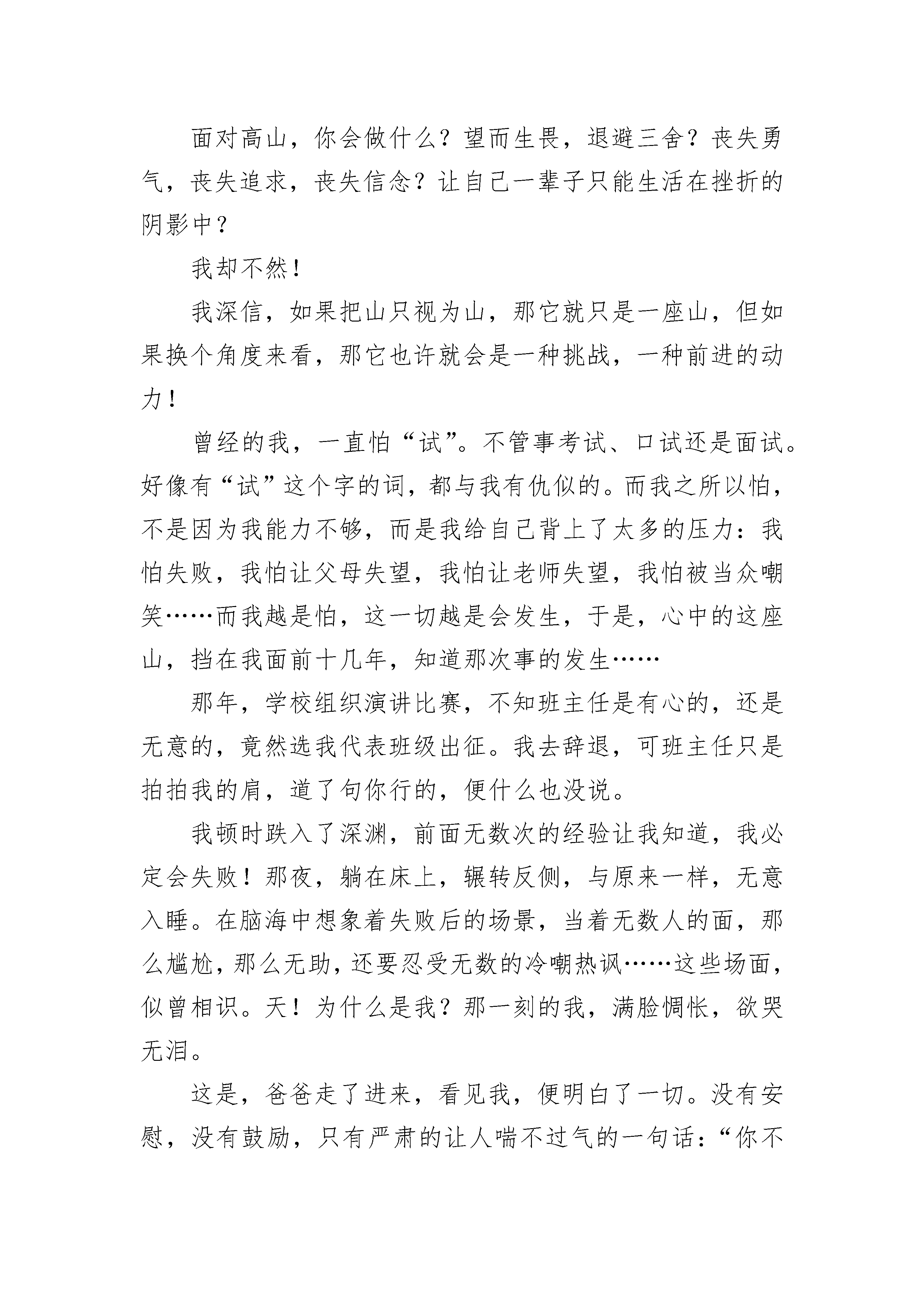 面对高山，你会做什么？望而生畏，退避三舍？丧失勇气，丧失追求，丧失信念？让自己一辈子只能生活在挫折的阴影中？

我却不然！

我深信，如果把山只视为山，那它就只是一座山，但如果换个角度来看，那它也许就会是一种挑战，一种前进的动力！

曾经的我，一直怕“试”。不管事考试、口试还是面试。好像有“试”这个字的词，都与我有仇似的。而我之所以怕，不是因为我能力不够，而是我给自己背上了太多的压力：我怕失败，我怕让父母失望，我怕让老师失望，我怕被当众嘲笑……而我越是怕，这一切越是会发生，于是，心中的这座山，挡在我面前十几年，知道那次事的发生……

那年，学校组织演讲比赛，不知班主任是有心的，还是无意的，竟然选我代表班级出征。我去辞退，可班主任只是拍拍我的肩，道了句你行的，便什么也没说。

我顿时跌入了深渊，前面无数次的经验让我知道，我必定会失败！那夜，躺在床上，辗转反侧，与原来一样，无意入睡。在脑海中想象着失败后的场景，当着无数人的面，那么尴尬，那么无助，还要忍受无数的冷嘲热讽……这些场面，似曾相识。天！为什么是我？那一刻的我，满脸惆怅，欲哭无泪。

这是，爸爸走了进来，看见我，便明白了一切。没有安慰，没有鼓励，只有严肃的让人喘不过气的一句话：“你不